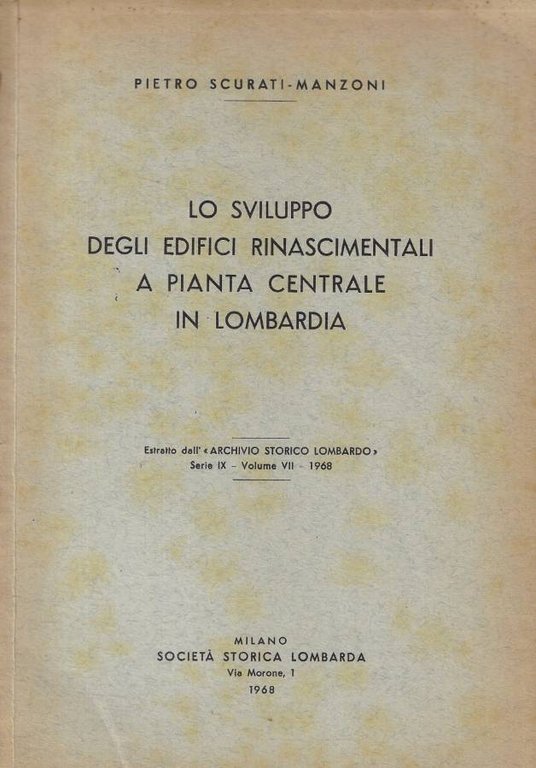 PIETRO SCURATI-MANZONI

LO SVILUPPO
DEGLI EDIFICI RINASCIMENTALI
A PIANTA CENTRALE
IN LOMBARDIA

Estratto dall' «ARCHIVIO STORICO LOMBARDO»
Serie IX - Volume VII - 1968

MILANO
SOCIETÀ STORICA LOMBARDA
Via Morone, 1
1968